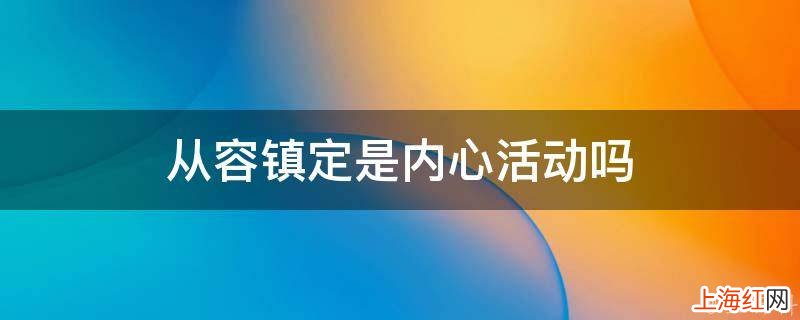 从容镇定是内心活动吗

上海红网